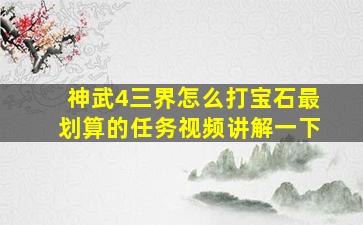 神武4三界怎么打宝石最划算的任务视频讲解一下